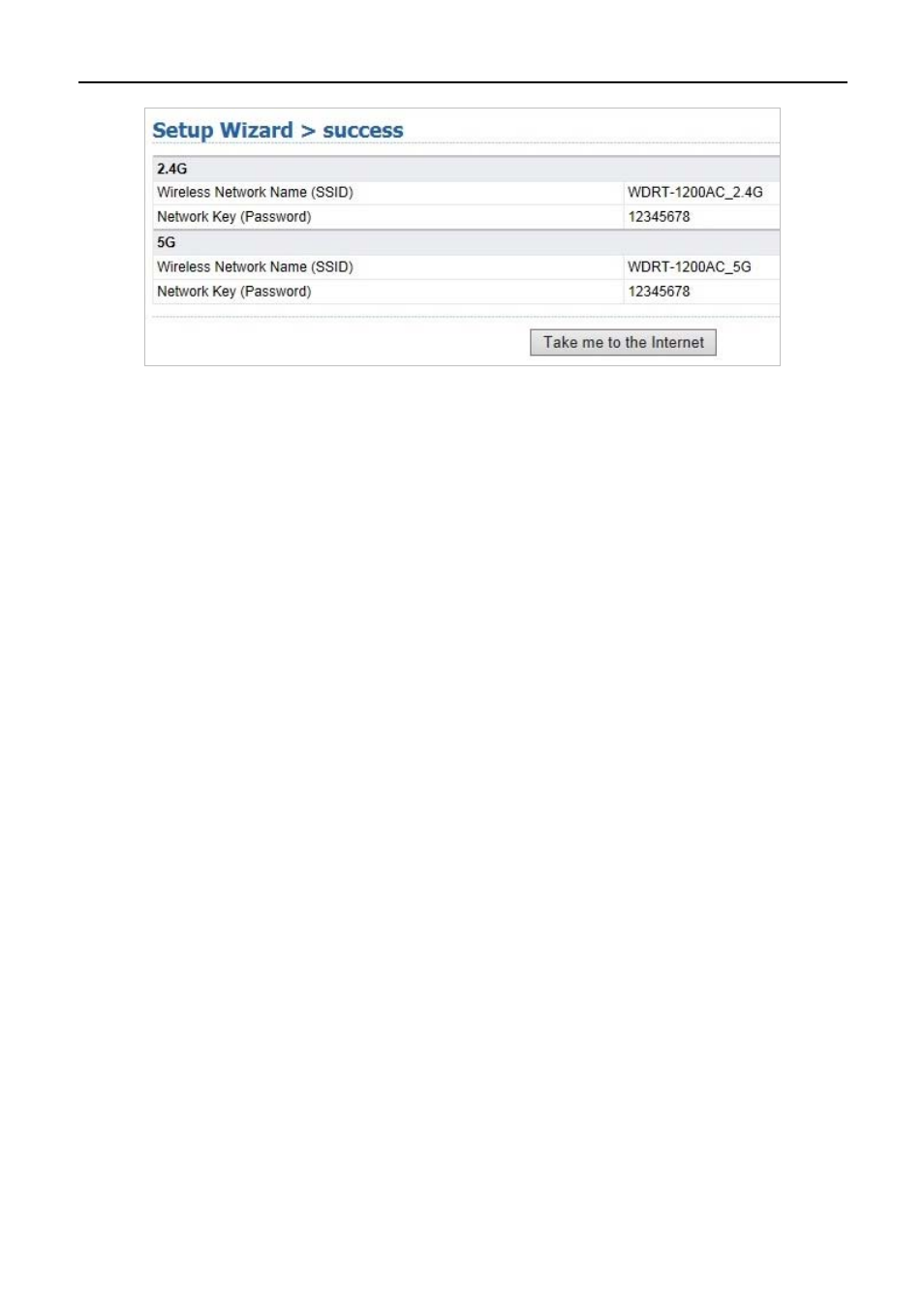 Setup Wizard > success

2.4G

Wireless Network Name (SSID) WDRT-1200AC_2.4G

Network Key (Password) 12345678

5G

Wireless Network Name (SSID) WDRT-1200AC_5G

Network Key (Password) 12345678

Take me to the Internet